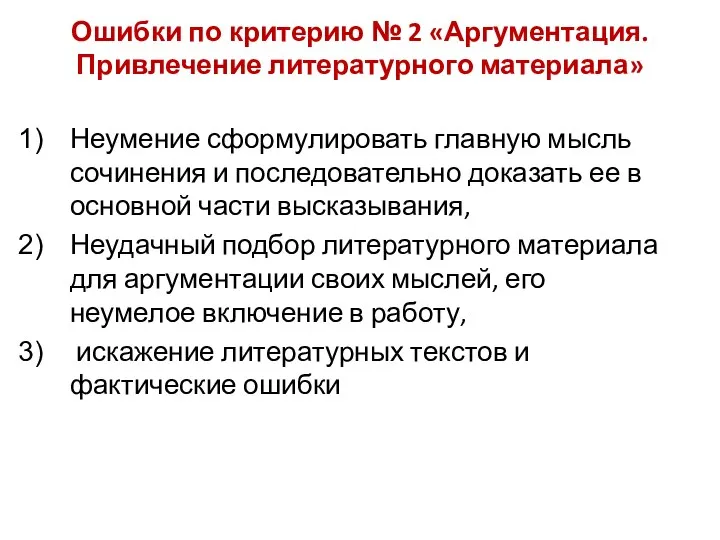 Ошибки по критерию № 2 «Аргументация. Привлечение литературного материала»

1) Неумение сформулировать главную мысль сочинения и последовательно доказать ее в основной части высказывания,
2) Неудачный подбор литературного материала для аргументации своих мыслей, его неумелое включение в работу,
3) искажение литературных текстов и фактические ошибки